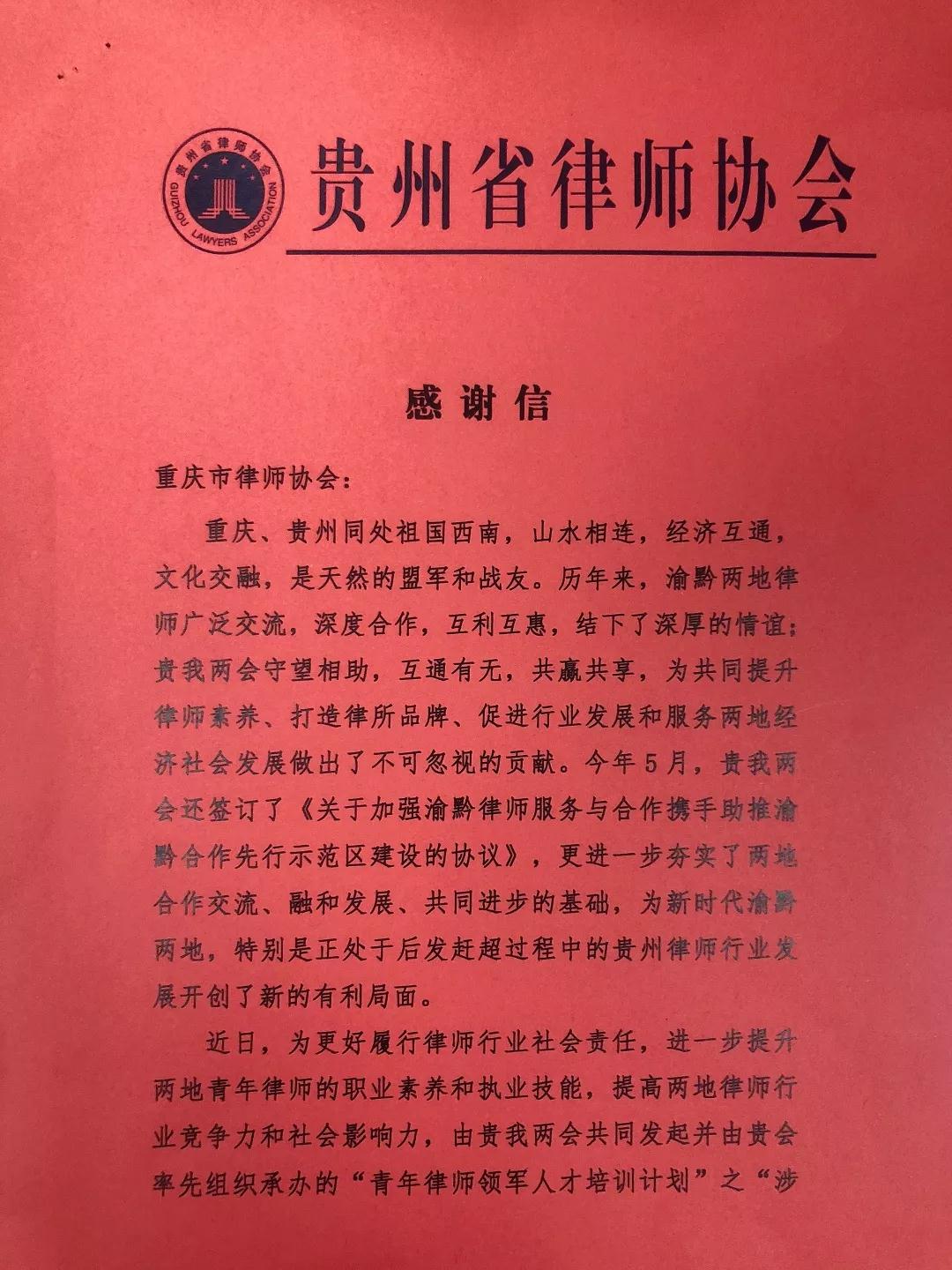 贵州省律师协会
GUIZHOU LAWYERS ASSOCIATION

贵州省律师协会

感谢信

重庆市律师协会：

重庆、贵州同处祖国西南，山水相连，经济互通，文化交融，是天然的盟军和战友。历年来，渝黔两地律师广泛交流，深度合作，互利互惠，结下了深厚的情谊；贵我两会守望相助，互通有无，共赢共享，为共同提升律师素养、打造律所品牌、促进行业发展和服务两地经济社会发展做出了不可忽视的贡献。今年5月，贵我两会还签订了《关于加强渝黔律师服务与合作携手助推渝黔合作先行示范区建设的协议》，更进一步夯实了两地合作交流、融和发展、共同进步的基础，为新时代渝黔两地，特别是正处于后发赶超过程中的贵州律师行业发展开创了新的有利局面。

近日，为更好履行律师行业社会责任，进一步提升两地青年律师的职业素养和执业技能，提高两地律师行业竞争力和社会影响力，由贵我两会共同发起并由贵会率先组织承办的“青年律师领军人才培训计划”之“涉